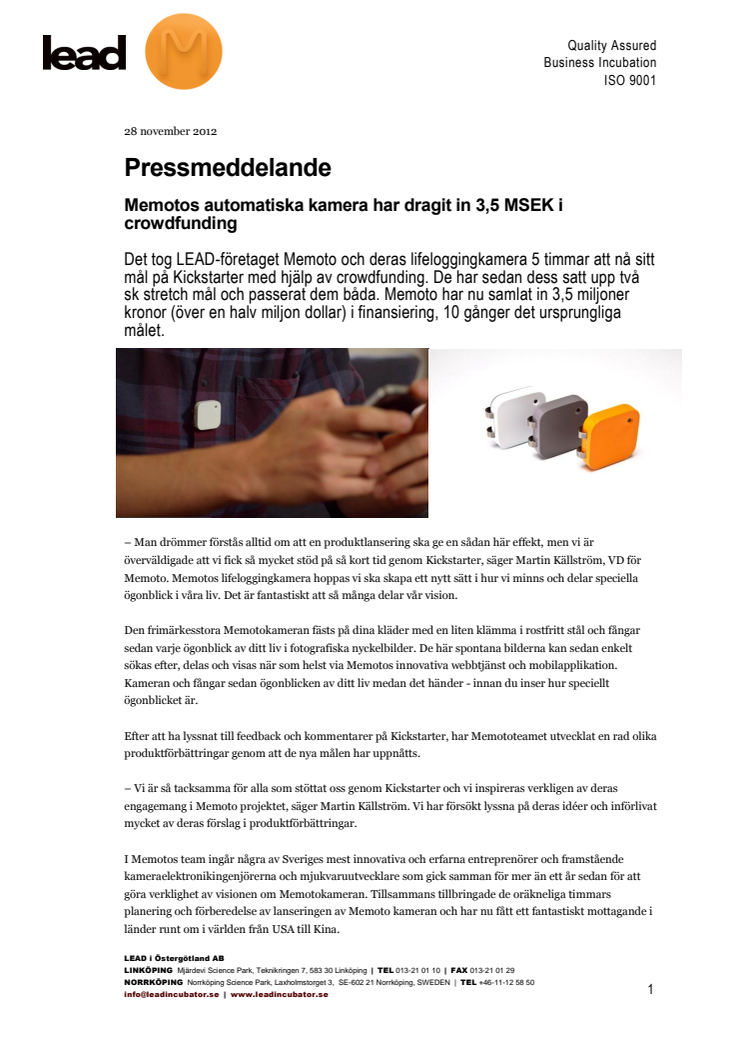 lead

Quality Assured
Business Incubation
ISO 9001

28 november 2012

Pressmeddelande

Memotos automatiska kamera har dragit in 3,5 MSEK i crowdfunding

Det tog LEAD-företaget Memoto och deras lifeloggingkamera 5 timmar att nå sitt mål på Kickstarter med hjälp av crowdfunding. De har sedan dess satt upp två sk stretch mål och passerat dem båda. Memoto har nu samlat in 3,5 miljoner kronor (över en halv miljon dollar) i finansiering, 10 gånger det ursprungliga målet.

– Man drömmer förstås alltid om att en produktlansering ska ge en sådan här effekt, men vi är överväldigade att vi fick så mycket stöd på så kort tid genom Kickstarter, säger Martin Källström, VD för Memoto. Memotos lifeloggingkamera hoppas vi ska skapa ett nytt sätt i hur vi minns och delar speciella ögonblick i våra liv. Det är fantastiskt att så många delar vår vision.

Den frimärkesstora Memotokameran fästs på dina kläder med en liten klämma i rostfritt stål och fångar sedan varje ögonblick av ditt liv i fotografiska nyckelbilder. De här spontana bilderna kan sedan enkelt sökas efter, delas och visas när som helst via Memotos innovativa webbtjänst och mobilapplikation. Kameran och fångar sedan ögonblicken av ditt liv medan det händer - innan du inser hur speciellt ögonblicket är.

Efter att ha lyssnat till feedback och kommentarer på Kickstarter, har Memototeamet utvecklat en rad olika produktförbättringar genom att de nya målen har uppnåtts.

– Vi är så tacksamma för alla som stöttat oss genom Kickstarter och vi inspireras verkligen av deras engagemang i Memoto projektet, säger Martin Källström. Vi har försökt lyssna på deras idéer och införlivat mycket av deras förslag i produktförbättringar.

I Memotos team ingår några av Sveriges mest innovativa och erfarna entreprenörer och framstående kameraelektronikingenjörerna och mjukvaruutvecklare som gick samman för mer än ett år sedan för att göra verklighet av visionen om Memotokameran. Tillsammans tillbringade de oräkneliga timmars planering och förberedelse av lanseringen av Memoto kameran och har nu fått ett fantastiskt mottagande i länder runt om i världen från USA till Kina.

LEAD i Östergötland AB
LINKÖPING Mjärdevi Science Park, Teknikringen 7, 583 30 Linköping | TEL 013-21 01 10 | FAX 013-21 01 29
NORRKÖPING Norrköping Science Park, Laxholmstorget 3, SE-602 21 Norrköping, SWEDEN | TEL +46-11-12 58 50
info@leadincubator.se | www.leadincubator.se

1